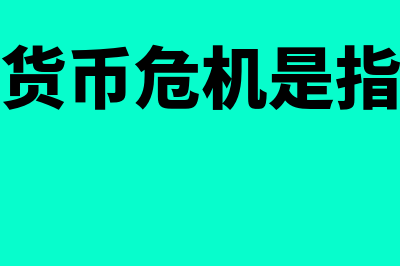 货币危机是指